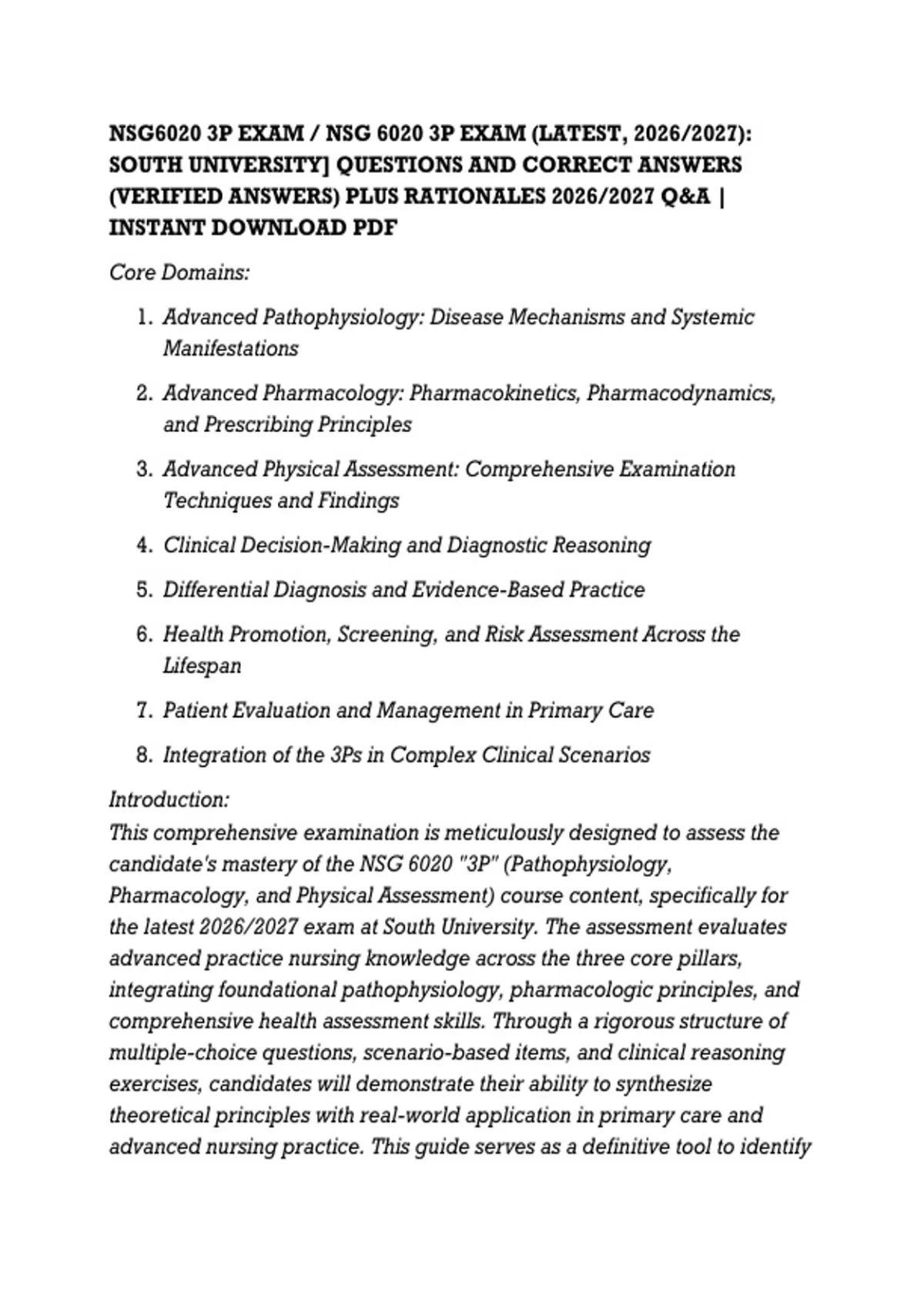 NSG6020 3P EXAM / NSG 6020 3P EXAM (LATEST, 2026/2027): SOUTH UNIVERSITY] QUESTIONS AND CORRECT ANSWERS (VERIFIED ANSWERS) PLUS RATIONALES 2026/2027 Q&A | INSTANT DOWNLOAD PDF

Core Domains:

1. Advanced Pathophysiology: Disease Mechanisms and Systemic Manifestations
2. Advanced Pharmacology: Pharmacokinetics, Pharmacodynamics, and Prescribing Principles
3. Advanced Physical Assessment: Comprehensive Examination Techniques and Findings
4. Clinical Decision-Making and Diagnostic Reasoning
5. Differential Diagnosis and Evidence-Based Practice
6. Health Promotion, Screening, and Risk Assessment Across the Lifespan
7. Patient Evaluation and Management in Primary Care
8. Integration of the 3Ps in Complex Clinical Scenarios

Introduction:
This comprehensive examination is meticulously designed to assess the candidate's mastery of the NSG 6020 "3P" (Pathophysiology, Pharmacology, and Physical Assessment) course content, specifically for the latest 2026/2027 exam at South University. The assessment evaluates advanced practice nursing knowledge across the three core pillars, integrating foundational pathophysiology, pharmacologic principles, and comprehensive health assessment skills. Through a rigorous structure of multiple-choice questions, scenario-based items, and clinical reasoning exercises, candidates will demonstrate their ability to synthesize theoretical principles with real-world application in primary care and advanced nursing practice. This guide serves as a definitive tool to identify